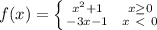 $f(x) = \begin{cases} x^2+1 & x \geq 0 \\ -3x-1 & x < 0 \end{cases}$